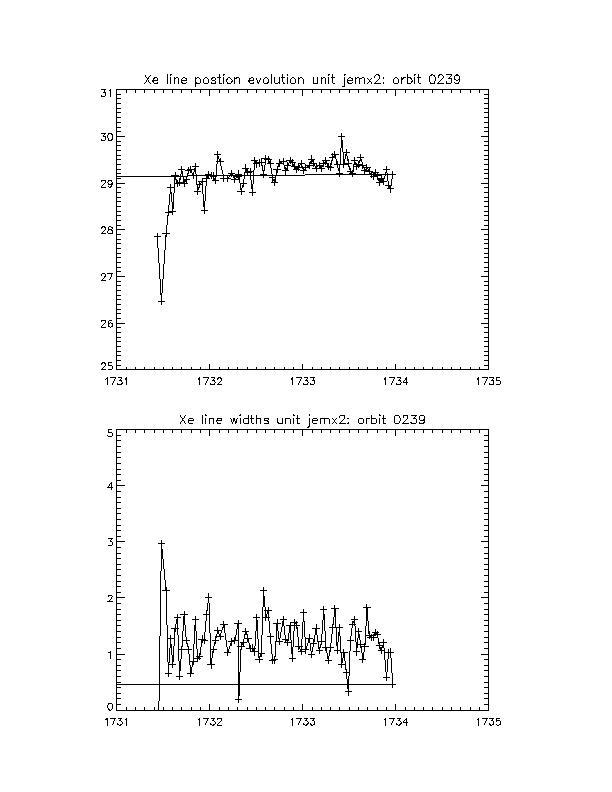 Xe line postion evolution unit jemx2: orbit 0239

31
30
29
28
27
26
25

1731 1732 1733 1734 1735

Xe line widths unit jemx2: orbit 0239

5
4
3
2
1
0

1731 1732 1733 1734 1735